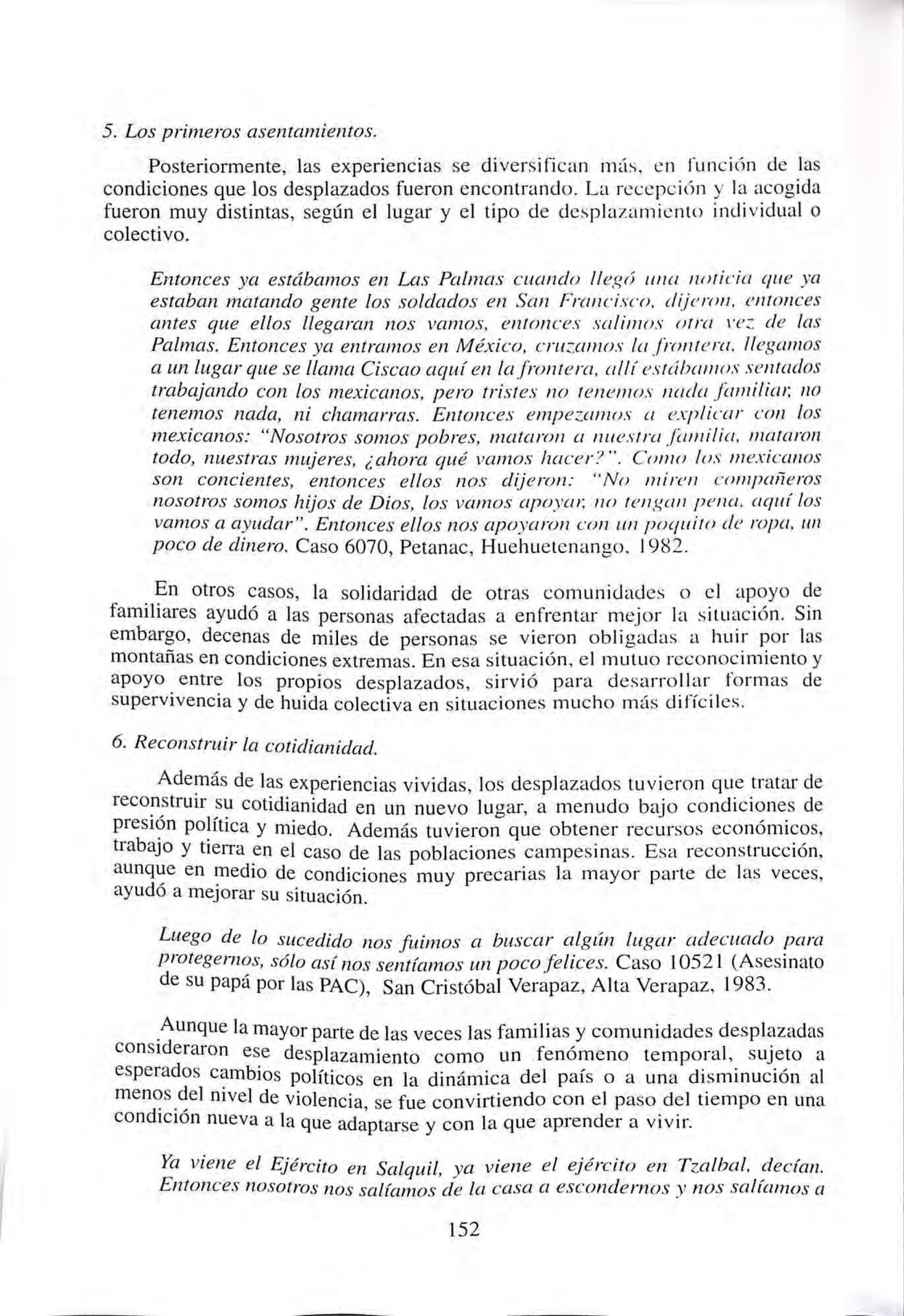 5. Los primeros asentamientos.

Posteriormente, las experiencias se diversifican más, en función de las condiciones que los desplazados fueron encontrando. La recepción y la acogida fueron muy distintas, según el lugar y el tipo de desplazamiento individual o colectivo.

Entonces ya estábamos en Las Palmas cuando llegó una noticia que ya estaban matando gente los soldados en San Francisco, dijeron, entonces antes que ellos llegaran nos vamos, entonces salimos otra vez de las Palmas. Entonces ya entramos en México, cruzamos la frontera, llegamos a un lugar que se llama Ciscao aquí en la frontera, allí estábamos sentados trabajando con los mexicanos, pero tristes no tenemos nada familiar, no tenemos nada, ni chamarras. Entonces empezamos a explicar con los mexicanos: "Nosotros somos pobres, mataron a nuestra familia, mataron todo, nuestras mujeres, ¿ahora qué vamos hacer?". Como los mexicanos son concientes, entonces ellos nos dijeron: "No miren compañeros nosotros somos hijos de Dios, los vamos apoyar, no tengan pena, aquí los vamos a ayudar". Entonces ellos nos apoyaron con un poquito de ropa, un poco de dinero. Caso 6070, Petanac, Huehuetenango, 1982.

En otros casos, la solidaridad de otras comunidades o el apoyo de familiares ayudó a las personas afectadas a enfrentar mejor la situación. Sin embargo, decenas de miles de personas se vieron obligadas a huir por las montañas en condiciones extremas. En esa situación, el mutuo reconocimiento y apoyo entre los propios desplazados, sirvió para desarrollar formas de supervivencia y de huida colectiva en situaciones mucho más difíciles.

6. Reconstruir la cotidianidad.

Además de las experiencias vividas, los desplazados tuvieron que tratar de reconstruir su cotidianidad en un nuevo lugar, a menudo bajo condiciones de presión política y miedo. Además tuvieron que obtener recursos económicos, trabajo y tierra en el caso de las poblaciones campesinas. Esa reconstrucción, aunque en medio de condiciones muy precarias la mayor parte de las veces, ayudó a mejorar su situación.

Luego de lo sucedido nos fuimos a buscar algún lugar adecuado para protegernos, sólo así nos sentíamos un poco felices. Caso 10521 (Asesinato de su papá por las PAC), San Cristóbal Verapaz, Alta Verapaz, 1983.

Aunque la mayor parte de las veces las familias y comunidades desplazadas consideraron ese desplazamiento como un fenómeno temporal, sujeto a esperados cambios políticos en la dinámica del país o a una disminución al menos del nivel de violencia, se fue convirtiendo con el paso del tiempo en una condición nueva a la que adaptarse y con la que aprender a vivir.

Ya viene el Ejército en Salquil, ya viene el ejército en Tzalbal, decían. Entonces nosotros nos salíamos de la casa a escondernos y nos salíamos a

152